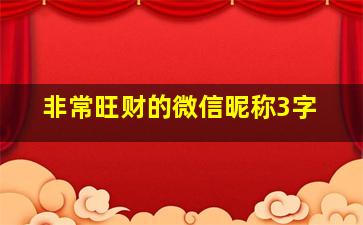 非常旺财的微信昵称3字